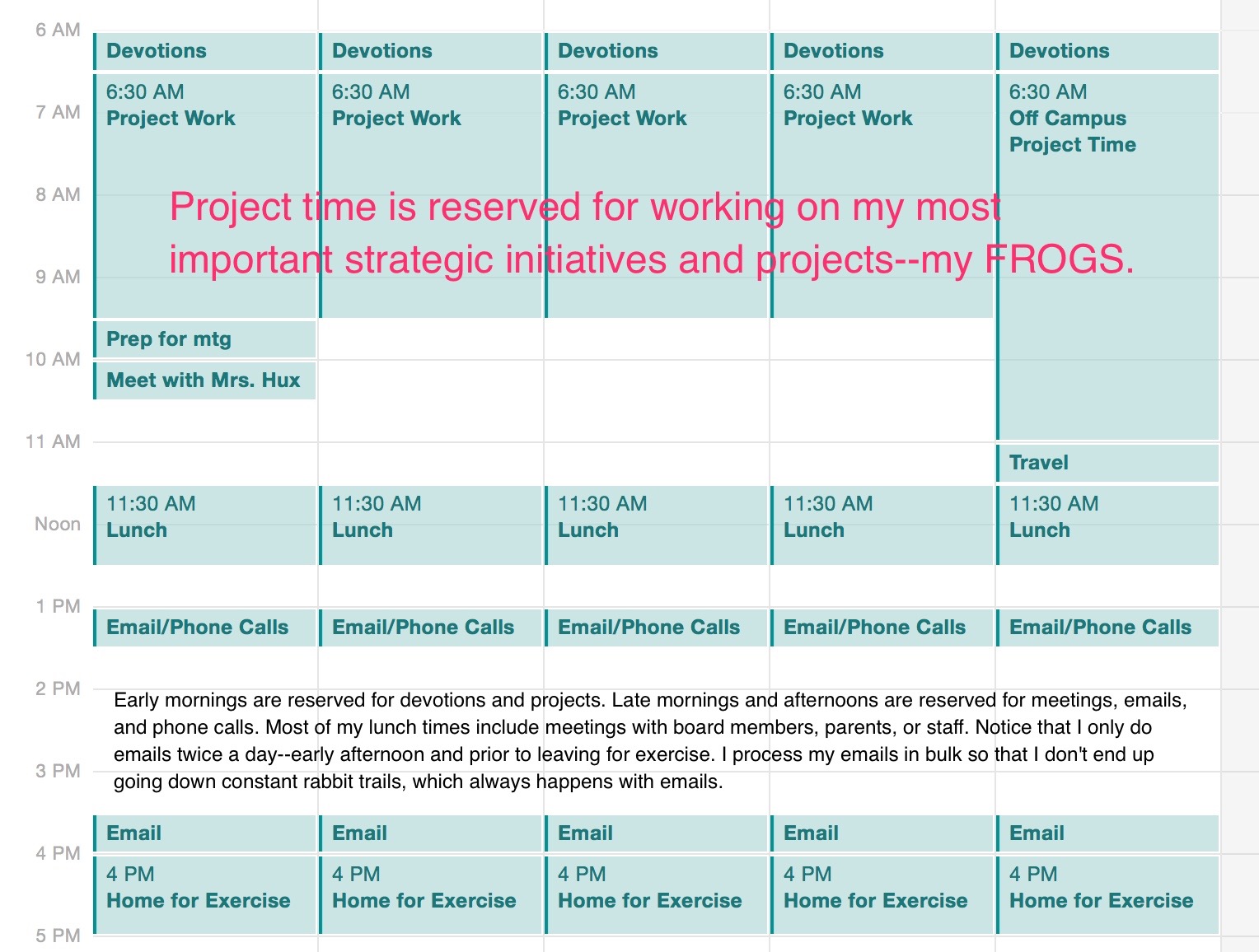 6 AM
7 AM
8 AM
9 AM
10 AM
11 AM
Noon
1 PM
2 PM
3 PM
4 PM
5 PM

Devotions

6:30 AM
Project Work

Prep for mtg

Meet with Mrs. Hux

11:30 AM
Lunch

Email/Phone Calls

Email

4 PM
Home for Exercise

Devotions

6:30 AM
Project Work

11:30 AM
Lunch

Email/Phone Calls

Email

4 PM
Home for Exercise

Devotions

6:30 AM
Project Work

11:30 AM
Lunch

Email/Phone Calls

Email

4 PM
Home for Exercise

Devotions

6:30 AM
Project Work

11:30 AM
Lunch

Email/Phone Calls

Email

4 PM
Home for Exercise

Devotions

6:30 AM
Off Campus Project Time

Travel

11:30 AM
Lunch

Email/Phone Calls

Email

4 PM
Home for Exercise

Project time is reserved for working on my most important strategic initiatives and projects--my FROGS.

Early mornings are reserved for devotions and projects. Late mornings and afternoons are reserved for meetings, emails, and phone calls. Most of my lunch times include meetings with board members, parents, or staff. Notice that I only do emails twice a day--early afternoon and prior to leaving for exercise. I process my emails in bulk so that I don't end up going down constant rabbit trails, which always happens with emails.